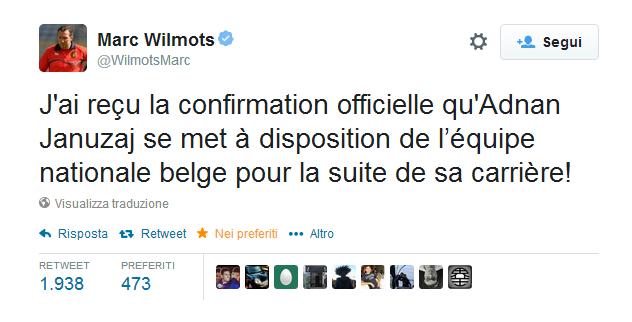 Marc Wilmots
@WilmotsMarc

Segui

J'ai reçu la confirmation officielle qu'Adnan Januzaj se met à disposition de l'équipe nationale belge pour la suite de sa carrière!

Visualizza traduzione

Risposta Retweet Nei preferiti Altro

RETWEET
1.938

PREFERITI
473